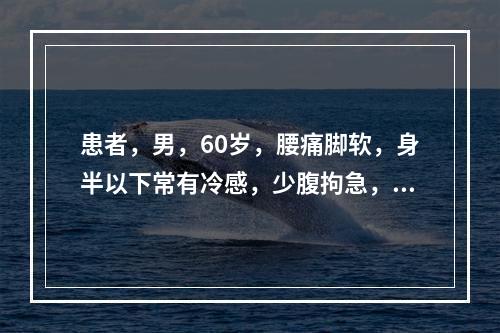 患者，男，60岁，腰痛脚软，身半以下常有冷感，少腹拘急，...